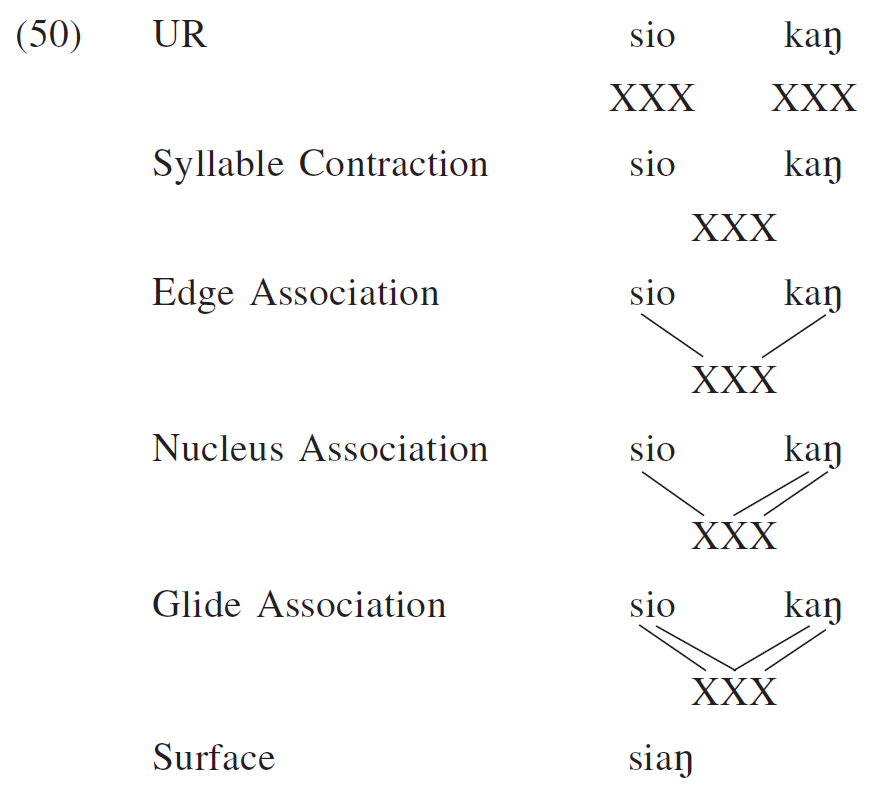 (50) UR sio kaŋ
XXX XXX

Syllable Contraction sio kaŋ
XXX

Edge Association sio kaŋ
XXX

Nucleus Association sio kaŋ
XXX

Glide Association sio kaŋ
XXX

Surface siaŋ